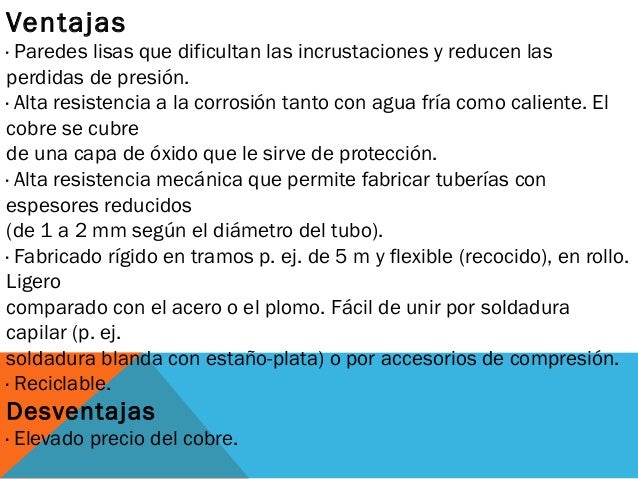 Ventajas
· Paredes lisas que dificultan las incrustaciones y reducen las perdidas de presión.
· Alta resistencia a la corrosión tanto con agua fría como caliente. El cobre se cubre de una capa de óxido que le sirve de protección.
· Alta resistencia mecánica que permite fabricar tuberías con espesores reducidos (de 1 a 2 mm según el diámetro del tubo).
· Fabricado rígido en tramos p. ej. de 5 m y flexible (recocido), en rollo. Ligero comparado con el acero o el plomo. Fácil de unir por soldadura capilar (p. ej. soldadura blanda con estaño-plata) o por accesorios de compresión.
· Reciclable.
Desventajas
· Elevado precio del cobre.